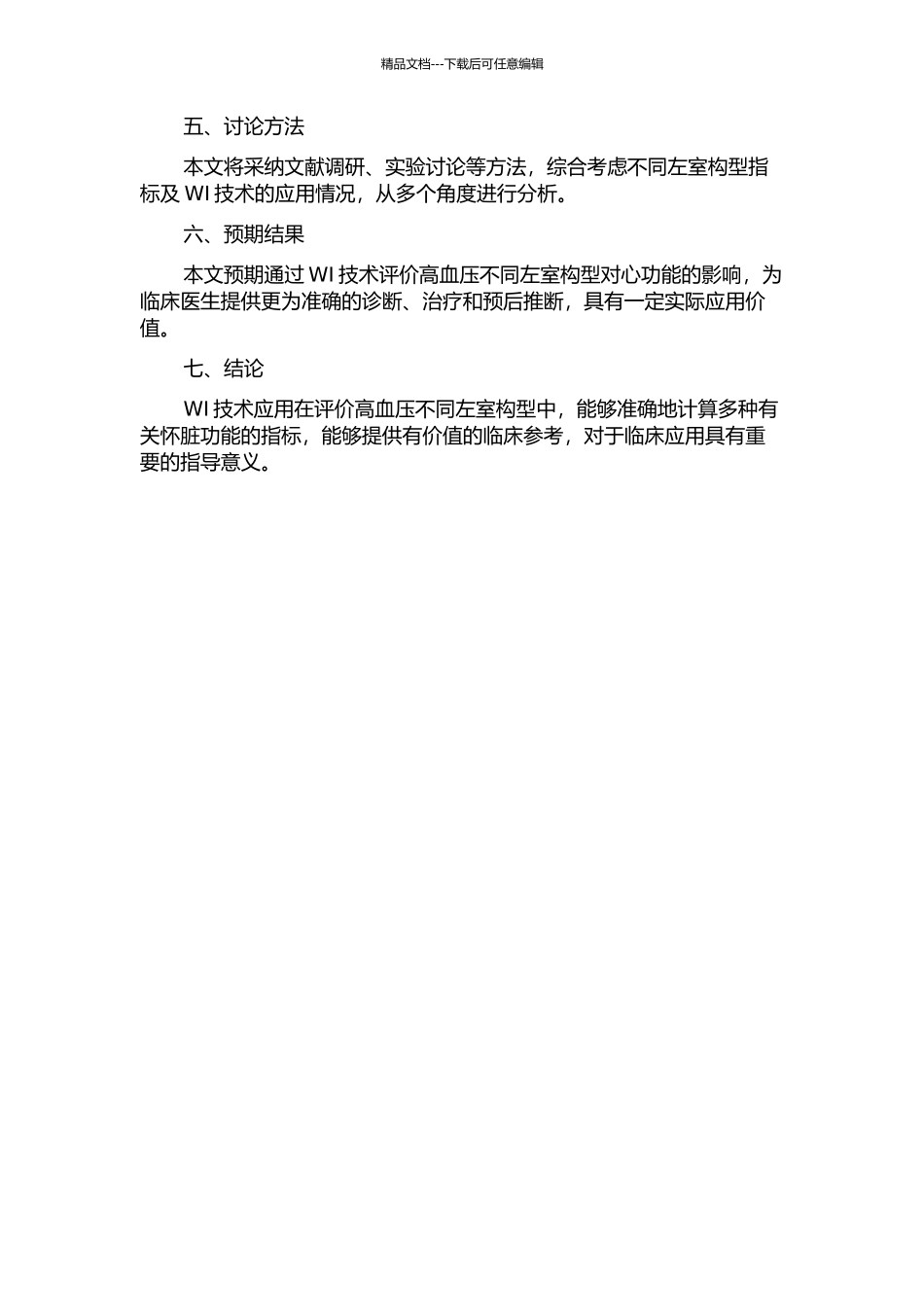 精品文档---下载后可任意编辑

五、讨论方法

本文将采纳文献调研、实验讨论等方法，综合考虑不同左室构型指标及 WI 技术的应用情况，从多个角度进行分析。

六、预期结果

本文预期通过 WI 技术评价高血压不同左室构型对心功能的影响，为临床医生提供更为准确的诊断、治疗和预后推断，具有一定实际应用价值。

七、结论

WI 技术应用在评价高血压不同左室构型中，能够准确地计算多种有关怀脏功能的指标，能够提供有价值的临床参考，对于临床应用具有重要的指导意义。